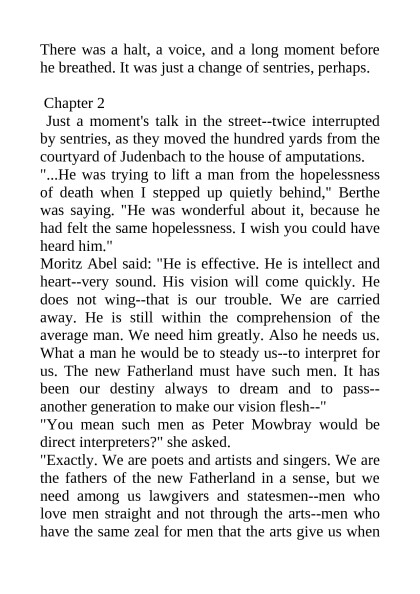 There was a halt, a voice, and a long moment before he breathed. It was just a change of sentries, perhaps.

Chapter 2

Just a moment's talk in the street--twice interrupted by sentries, as they moved the hundred yards from the courtyard of Judenbach to the house of amputations.

"...He was trying to lift a man from the hopelessness of death when I stepped up quietly behind," Berthe was saying. "He was wonderful about it, because he had felt the same hopelessness. I wish you could have heard him."

Moritz Abel said: "He is effective. He is intellect and heart--very sound. His vision will come quickly. He does not wing--that is our trouble. We are carried away. He is still within the comprehension of the average man. We need him greatly. Also he needs us. What a man he would be to steady us--to interpret for us. The new Fatherland must have such men. It has been our destiny always to dream and to pass--another generation to make our vision flesh--"

"You mean such men as Peter Mowbray would be direct interpreters?" she asked.

"Exactly. We are poets and artists and singers. We are the fathers of the new Fatherland in a sense, but we need among us lawgivers and statesmen--men who love men straight and not through the arts--men who have the same zeal for men that the arts give us when